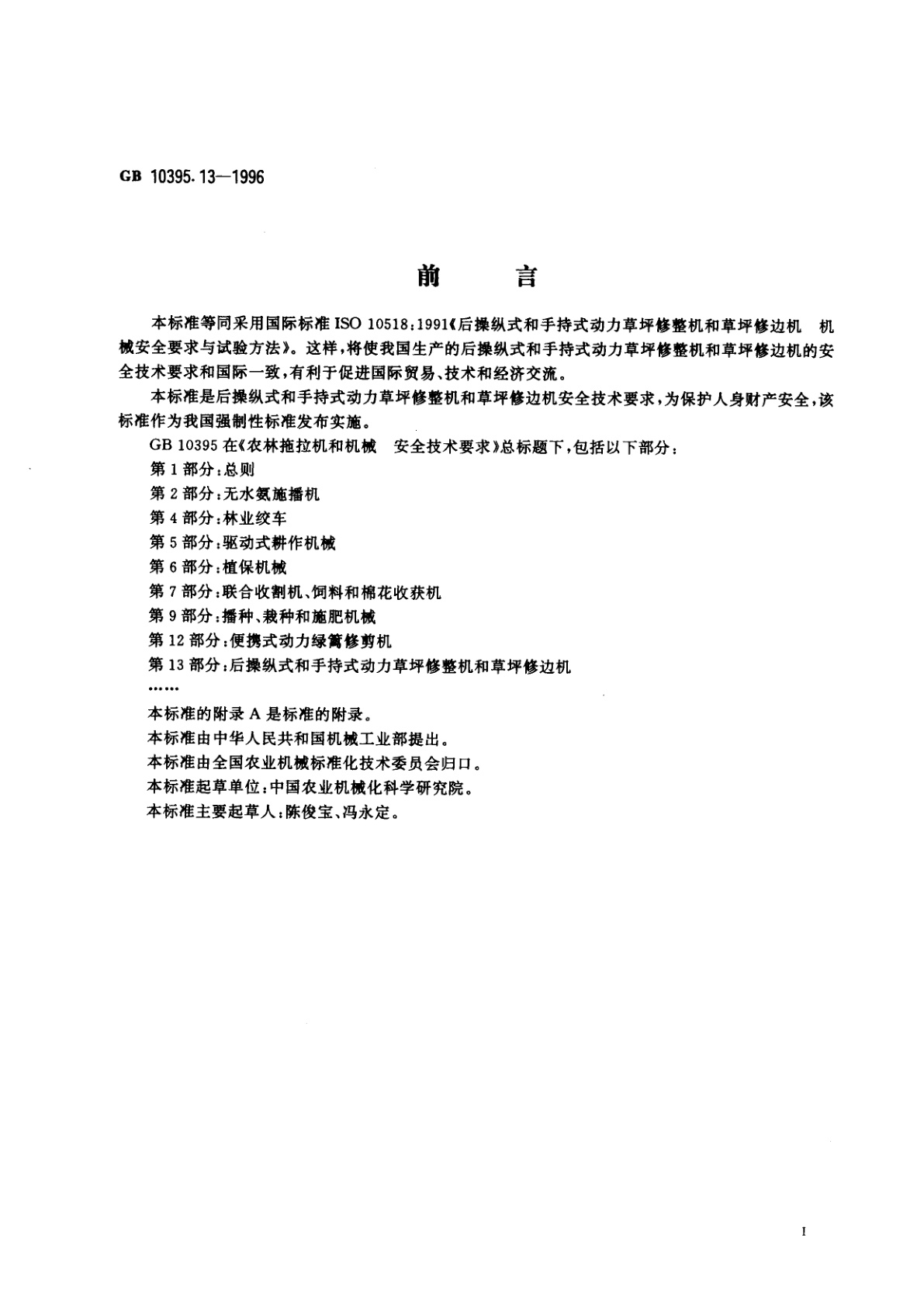 GB 10395.13—1996

前　言

本标准等同采用国际标准 ISO 10518：1991《后操纵式和手持式动力草坪修整机和草坪修边机　机械安全要求与试验方法》。这样，将使我国生产的后操纵式和手持式动力草坪修整机和草坪修边机的安全技术要求和国际一致，有利于促进国际贸易、技术和经济交流。

本标准是后操纵式和手持式动力草坪修整机和草坪修边机安全技术要求，为保护人身财产安全，该标准作为我国强制性标准发布实施。

GB 10395 在《农林拖拉机和机械　安全技术要求》总标题下，包括以下部分：

第 1 部分：总则

第 2 部分：无水氨施播机

第 4 部分：林业绞车

第 5 部分：驱动式耕作机械

第 6 部分：植保机械

第 7 部分：联合收割机、饲料和棉花收获机

第 9 部分：播种、栽种和施肥机械

第 12 部分：便携式动力绿篱修剪机

第 13 部分：后操纵式和手持式动力草坪修整机和草坪修边机

……

本标准的附录 A 是标准的附录。

本标准由中华人民共和国机械工业部提出。

本标准由全国农业机械标准化技术委员会归口。

本标准起草单位：中国农业机械化科学研究院。

本标准主要起草人：陈俊宝、冯永定。

I